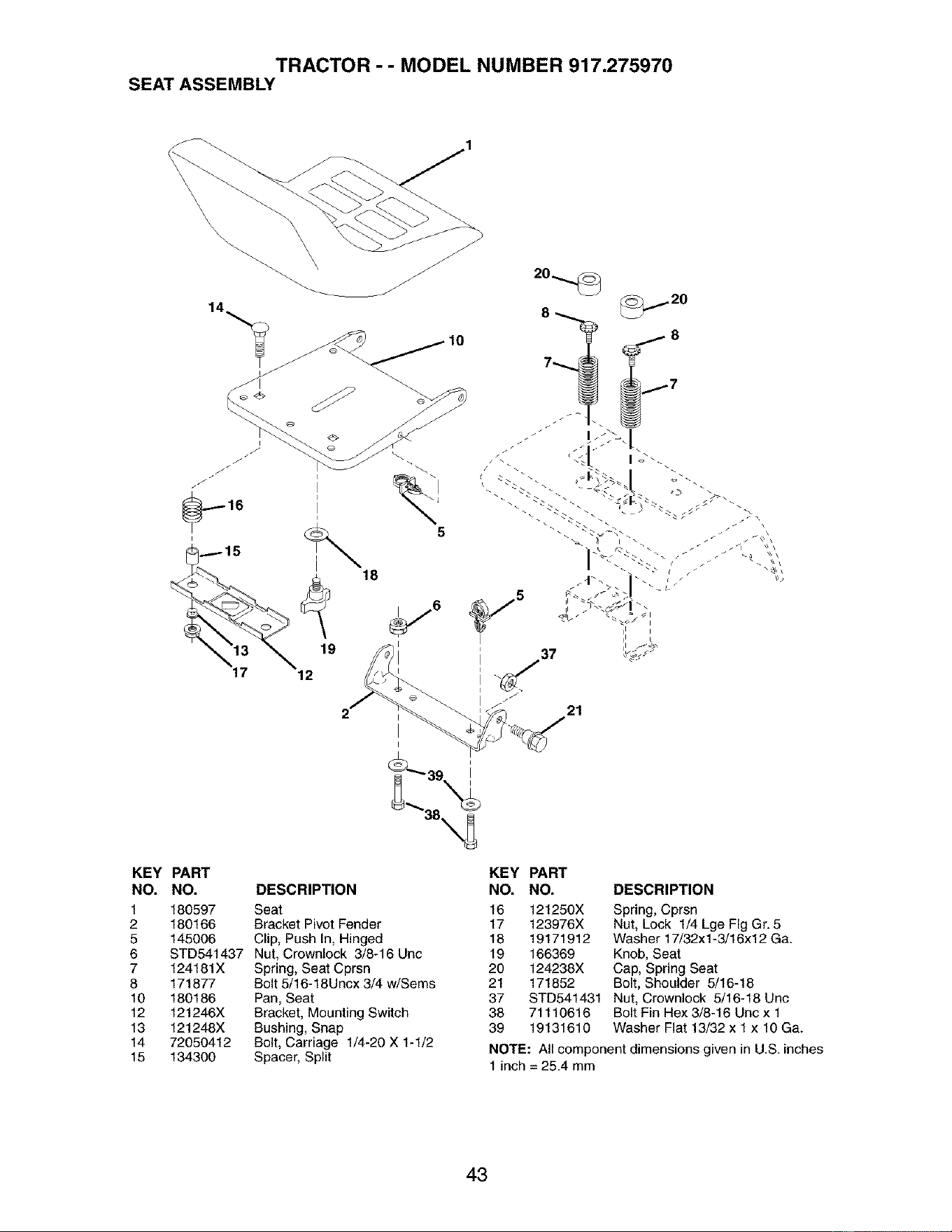 TRACTOR - - MODEL NUMBER 917.275970
SEAT ASSEMBLY

1
20
20
8
8
7
7
14
10
16
15
5
18
6
5
13
19
17
12
37
2
21
39
38

| KEY NO. | PART NO. | DESCRIPTION |
|---|---|---|
| 1 | 180597 | Seat |
| 2 | 180166 | Bracket Pivot Fender |
| 5 | 145006 | Clip, Push In, Hinged |
| 6 | STD541437 | Nut, Crownlock 3/8-16 Unc |
| 7 | 124181X | Spring, Seat Cprsn |
| 8 | 171877 | Bolt 5/16-18Uncx 3/4 w/Sems |
| 10 | 180186 | Pan, Seat |
| 12 | 121246X | Bracket, Mounting Switch |
| 13 | 121248X | Bushing, Snap |
| 14 | 72050412 | Bolt, Carriage 1/4-20 X 1-1/2 |
| 15 | 134300 | Spacer, Split |

| KEY NO. | PART NO. | DESCRIPTION |
|---|---|---|
| 16 | 121250X | Spring, Cprsn |
| 17 | 123976X | Nut, Lock 1/4 Lge Flg Gr. 5 |
| 18 | 19171912 | Washer 17/32x1-3/16x12 Ga. |
| 19 | 166369 | Knob, Seat |
| 20 | 124238X | Cap, Spring Seat |
| 21 | 171852 | Bolt, Shoulder 5/16-18 |
| 37 | STD541431 | Nut, Crownlock 5/16-18 Unc |
| 38 | 71110616 | Bolt Fin Hex 3/8-16 Unc x 1 |
| 39 | 19131610 | Washer Flat 13/32 x 1 x 10 Ga. |

NOTE: All component dimensions given in U.S. inches
1 inch = 25.4 mm

43